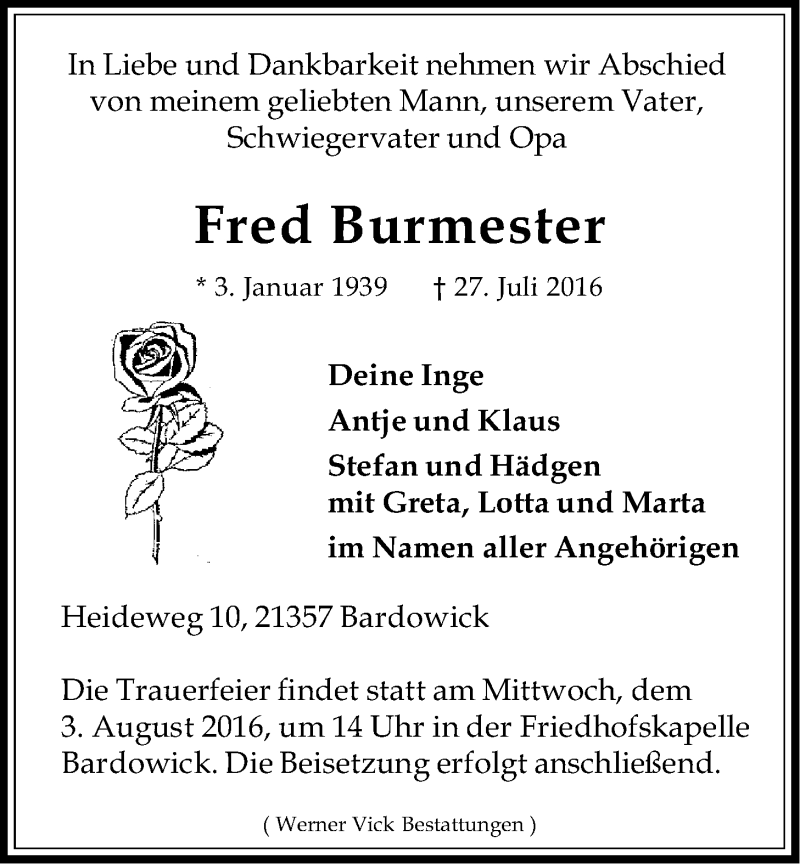 In Liebe und Dankbarkeit nehmen wir Abschied von meinem geliebten Mann, unserem Vater, Schwiegervater und Opa

Fred Burmester

* 3. Januar 1939 † 27. Juli 2016

Deine Inge

Antje und Klaus

Stefan und Hädgen
mit Greta, Lotta und Marta

im Namen aller Angehörigen

Heideweg 10, 21357 Bardowick

Die Trauerfeier findet statt am Mittwoch, dem 3. August 2016, um 14 Uhr in der Friedhofskapelle Bardowick. Die Beisetzung erfolgt anschließend.

( Werner Vick Bestattungen )